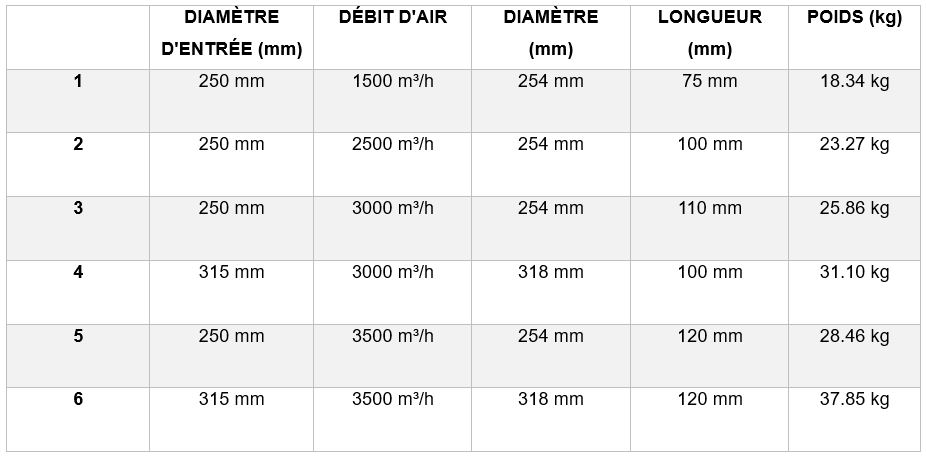 |  | DIAMÈTRE D'ENTRÉE (mm) | DÉBIT D'AIR | DIAMÈTRE (mm) | LONGUEUR (mm) | POIDS (kg) |
|---|---|---|---|---|---|
| 1 | 250 mm | 1500 m³/h | 254 mm | 75 mm | 18.34 kg |
| 2 | 250 mm | 2500 m³/h | 254 mm | 100 mm | 23.27 kg |
| 3 | 250 mm | 3000 m³/h | 254 mm | 110 mm | 25.86 kg |
| 4 | 315 mm | 3000 m³/h | 318 mm | 100 mm | 31.10 kg |
| 5 | 250 mm | 3500 m³/h | 254 mm | 120 mm | 28.46 kg |
| 6 | 315 mm | 3500 m³/h | 318 mm | 120 mm | 37.85 kg |